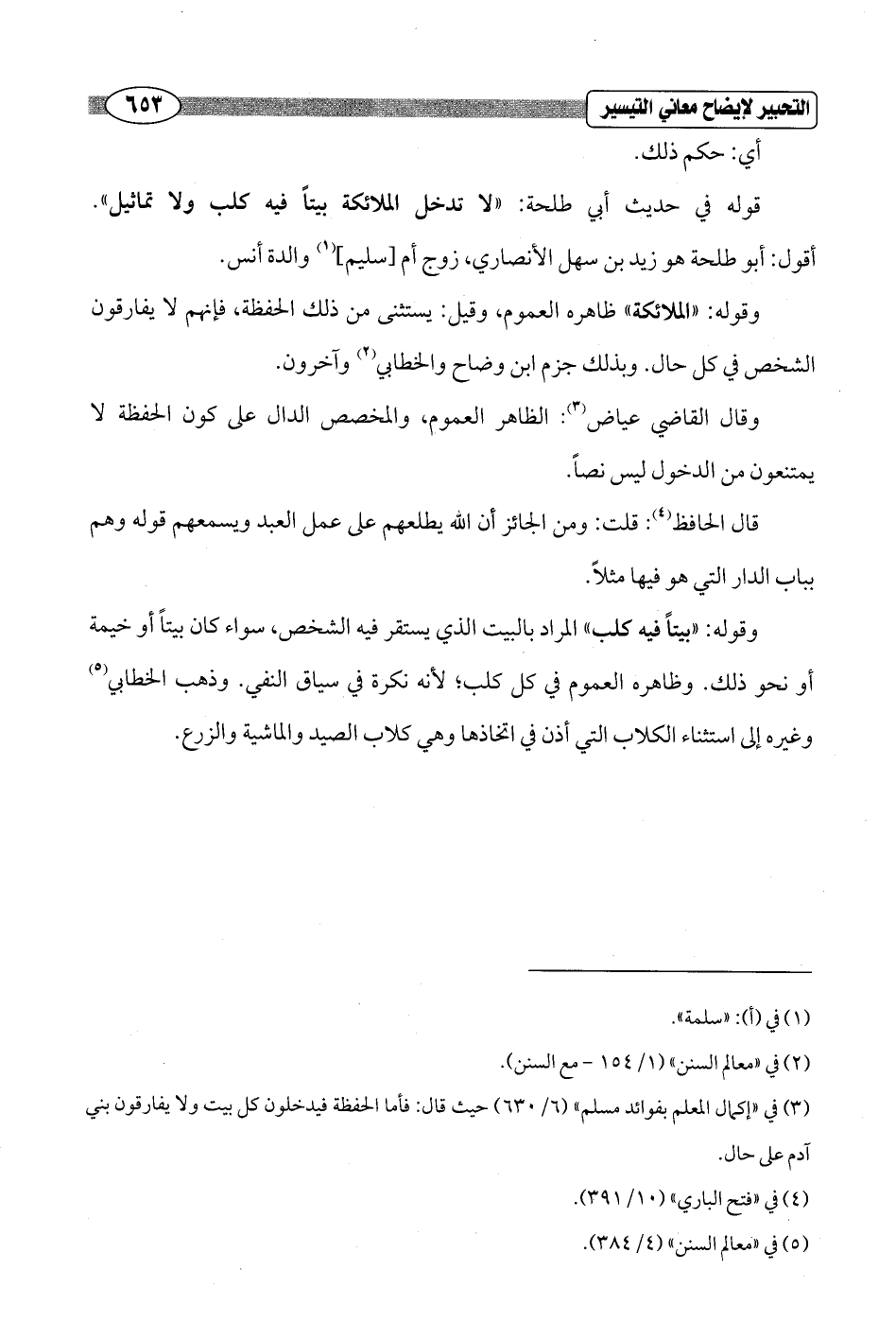 التحبير لإيضاح معاني التيسير ٦٥٣

أي: حكم ذلك.

قوله في حديث أبي طلحة: «لا تدخل الملائكة بيتاً فيه كلب ولا تماثيل».
أقول: أبو طلحة هو زيد بن سهل الأنصاري، زوج أم [سليم]$^{(١)}$ والدة أنس.

وقوله: «الملائكة» ظاهره العموم، وقيل: يستثنى من ذلك الحفظة، فإنهم لا يفارقون الشخص في كل حال. وبذلك جزم ابن وضاح والخطابي$^{(٢)}$ وآخرون.

وقال القاضي عياض$^{(٣)}$: الظاهر العموم، والمخصص الدال على كون الحفظة لا يمتنعون من الدخول ليس نصاً.

قال الحافظ$^{(٤)}$: قلت: ومن الجائز أن الله يطلعهم على عمل العبد ويسمعهم قوله وهم بباب الدار التي هو فيها مثلاً.

وقوله: «بيتاً فيه كلب» المراد بالبيت الذي يستقر فيه الشخص، سواء كان بيتاً أو خيمة أو نحو ذلك. وظاهره العموم في كل كلب؛ لأنه نكرة في سياق النفي. وذهب الخطابي$^{(٥)}$ وغيره إلى استثناء الكلاب التي أذن في اتخاذها وهي كلاب الصيد والماشية والزرع.

(١) في (أ): «سلمة».
(٢) في «معالم السنن» (١/ ١٥٤ - مع السنن).
(٣) في «إكمال المعلم بفوائد مسلم» (٦/ ٦٣٠) حيث قال: فأما الحفظة فيدخلون كل بيت ولا يفارقون بني آدم على حال.
(٤) في «فتح الباري» (١٠/ ٣٩١).
(٥) في «معالم السنن» (٤/ ٣٨٤).